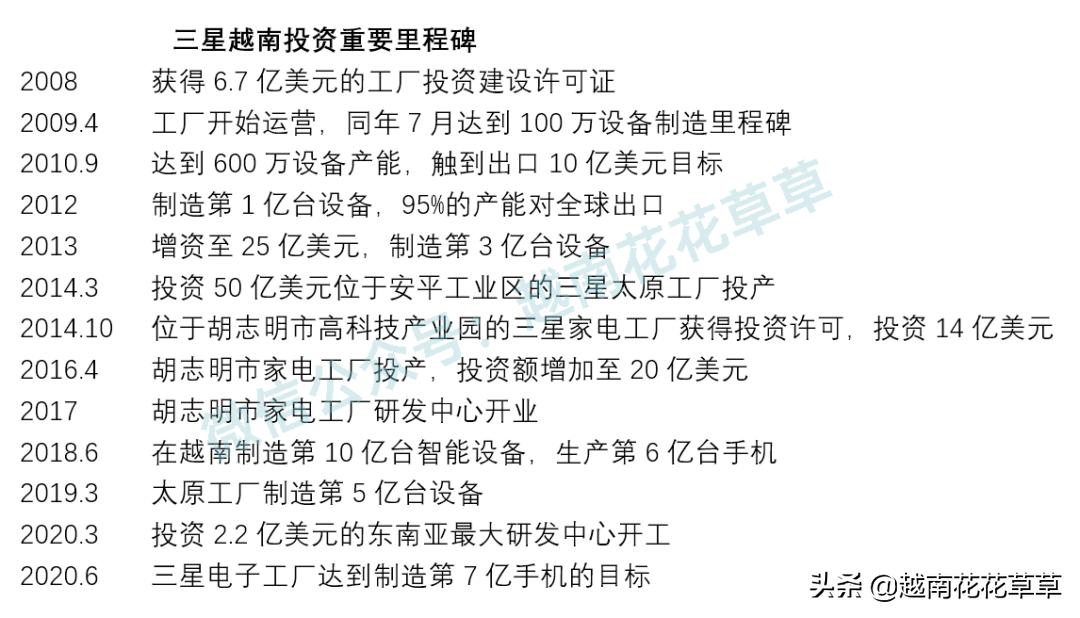 三星越南投资重要里程碑

| | |
|---|---|
| 2008 | 获得 6.7 亿美元的工厂投资建设许可证 |
| 2009.4 | 工厂开始运营，同年 7 月达到 100 万设备制造里程碑 |
| 2010.9 | 达到 600 万设备产能，触到出口 10 亿美元目标 |
| 2012 | 制造第 1 亿台设备，95%的产能对全球出口 |
| 2013 | 增资至 25 亿美元，制造第 3 亿台设备 |
| 2014.3 | 投资 50 亿美元位于安平工业区的三星太原工厂投产 |
| 2014.10 | 位于胡志明市高科技产业园的三星家电工厂获得投资许可，投资 14 亿美元 |
| 2016.4 | 胡志明市家电工厂投产，投资额增加至 20 亿美元 |
| 2017 | 胡志明市家电工厂研发中心开业 |
| 2018.6 | 在越南制造第 10 亿台智能设备，生产第 6 亿台手机 |
| 2019.3 | 太原工厂制造第 5 亿台设备 |
| 2020.3 | 投资 2.2 亿美元的东南亚最大研发中心开工 |
| 2020.6 | 三星电子工厂达到制造第 7 亿手机的目标 |

微信公众号：越南花花草草

头条 @越南花花草草